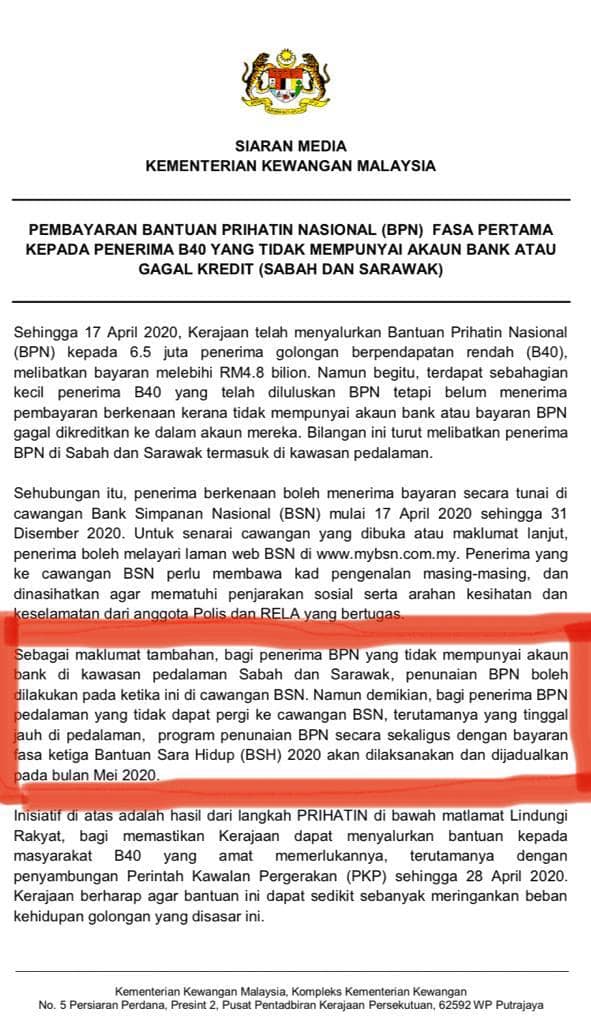 SIARAN MEDIA
KEMENTERIAN KEWANGAN MALAYSIA

PEMBAYARAN BANTUAN PRIHATIN NASIONAL (BPN) FASA PERTAMA KEPADA PENERIMA B40 YANG TIDAK MEMPUNYAI AKAUN BANK ATAU GAGAL KREDIT (SABAH DAN SARAWAK)

Sehingga 17 April 2020, Kerajaan telah menyalurkan Bantuan Prihatin Nasional (BPN) kepada 6.5 juta penerima golongan berpendapatan rendah (B40), melibatkan bayaran melebihi RM4.8 bilion. Namun begitu, terdapat sebahagian kecil penerima B40 yang telah diluluskan BPN tetapi belum menerima pembayaran berkenaan kerana tidak mempunyai akaun bank atau bayaran BPN gagal dikreditkan ke dalam akaun mereka. Bilangan ini turut melibatkan penerima BPN di Sabah dan Sarawak termasuk di kawasan pedalaman.

Sehubungan itu, penerima berkenaan boleh menerima bayaran secara tunai di cawangan Bank Simpanan Nasional (BSN) mulai 17 April 2020 sehingga 31 Disember 2020. Untuk senarai cawangan yang dibuka atau maklumat lanjut, penerima boleh melayari laman web BSN di www.mybsn.com.my. Penerima yang ke cawangan BSN perlu membawa kad pengenalan masing-masing, dan dinasihatkan agar mematuhi penjarakan sosial serta arahan kesihatan dan keselamatan dari anggota Polis dan RELA yang bertugas.

Sebagai maklumat tambahan, bagi penerima BPN yang tidak mempunyai akaun bank di kawasan pedalaman Sabah dan Sarawak, penunaian BPN boleh dilakukan pada ketika ini di cawangan BSN. Namun demikian, bagi penerima BPN pedalaman yang tidak dapat pergi ke cawangan BSN, terutamanya yang tinggal jauh di pedalaman, program penunaian BPN secara sekaligus dengan bayaran fasa ketiga Bantuan Sara Hidup (BSH) 2020 akan dilaksanakan dan dijadualkan pada bulan Mei 2020.

Inisiatif di atas adalah hasil dari langkah PRIHATIN di bawah matlamat Lindungi Rakyat, bagi memastikan Kerajaan dapat menyalurkan bantuan kepada masyarakat B40 yang amat memerlukannya, terutamanya dengan penyambungan Perintah Kawalan Pergerakan (PKP) sehingga 28 April 2020. Kerajaan berharap agar bantuan ini dapat sedikit sebanyak meringankan beban kehidupan golongan yang disasar ini.

Kementerian Kewangan Malaysia, Kompleks Kementerian Kewangan
No. 5 Persiaran Perdana, Presint 2, Pusat Pentadbiran Kerajaan Persekutuan, 62592 WP Putrajaya